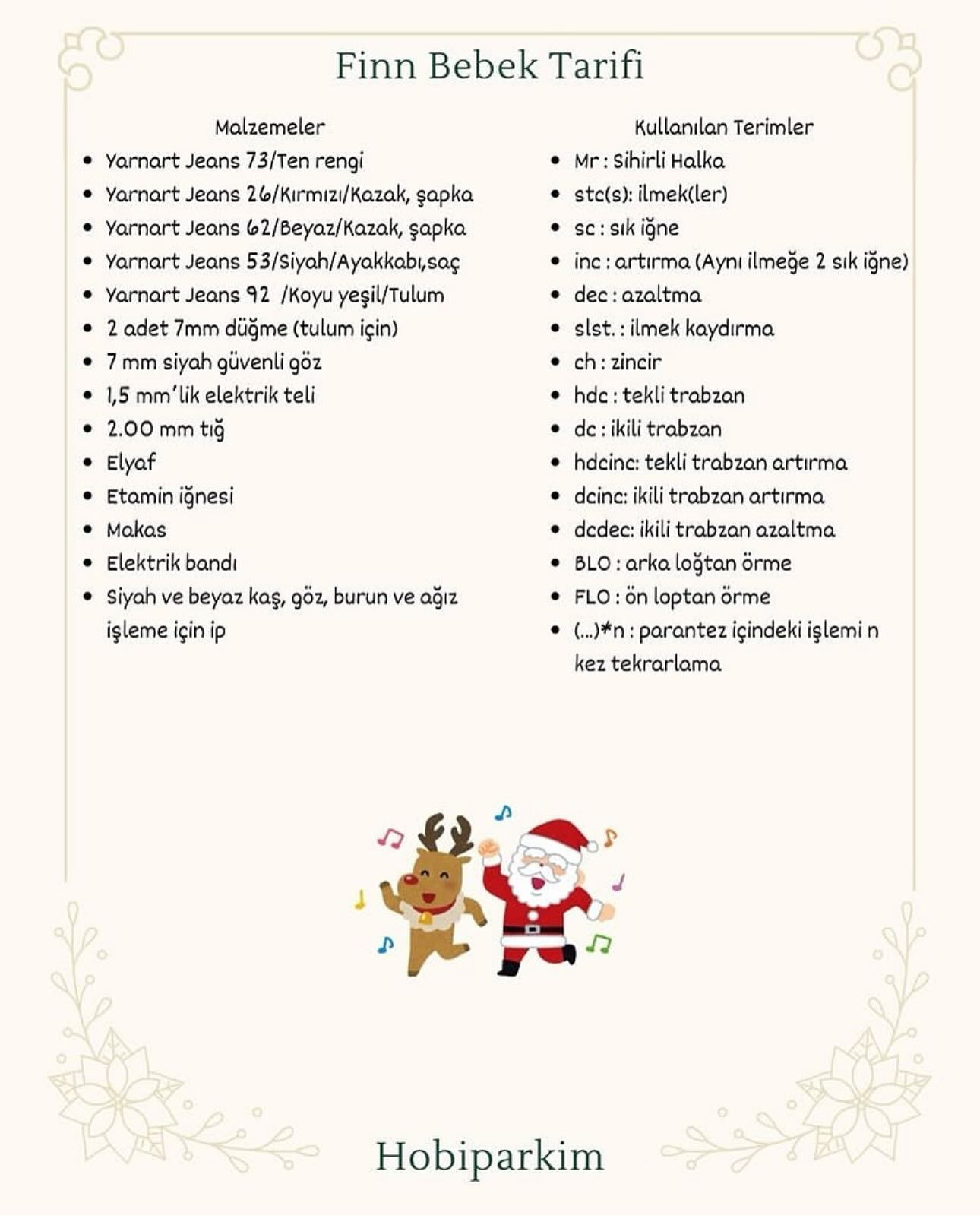 Finn Bebek Tarifi

Malzemeler

- Yarnart Jeans 73/Ten rengi
- Yarnart Jeans 26/Kırmızı/Kazak, şapka
- Yarnart Jeans 62/Beyaz/Kazak, şapka
- Yarnart Jeans 53/Siyah/Ayakkabı,saç
- Yarnart Jeans 92 /Koyu yeşil/Tulum
- 2 adet 7mm düğme (tulum için)
- 7 mm siyah güvenli göz
- 1,5 mm'lik elektrik teli
- 2.00 mm tığ
- Elyaf
- Etamin iğnesi
- Makas
- Elektrik bandı
- Siyah ve beyaz kaş, göz, burun ve ağız işleme için ip

Kullanılan Terimler

- Mr : Sihirli Halka
- stc(s): ilmek(ler)
- sc : sık iğne
- inc : artırma (Aynı ilmeğe 2 sık iğne)
- dec : azaltma
- slst. : ilmek kaydırma
- ch : zincir
- hdc : tekli trabzan
- dc : ikili trabzan
- hdcinc: tekli trabzan artırma
- dcinc: ikili trabzan artırma
- dcdec: ikili trabzan azaltma
- BLO : arka loğtan örme
- FLO : ön loptan örme
- (...)*n : parantez içindeki işlemi n kez tekrarlama

Hobiparkim